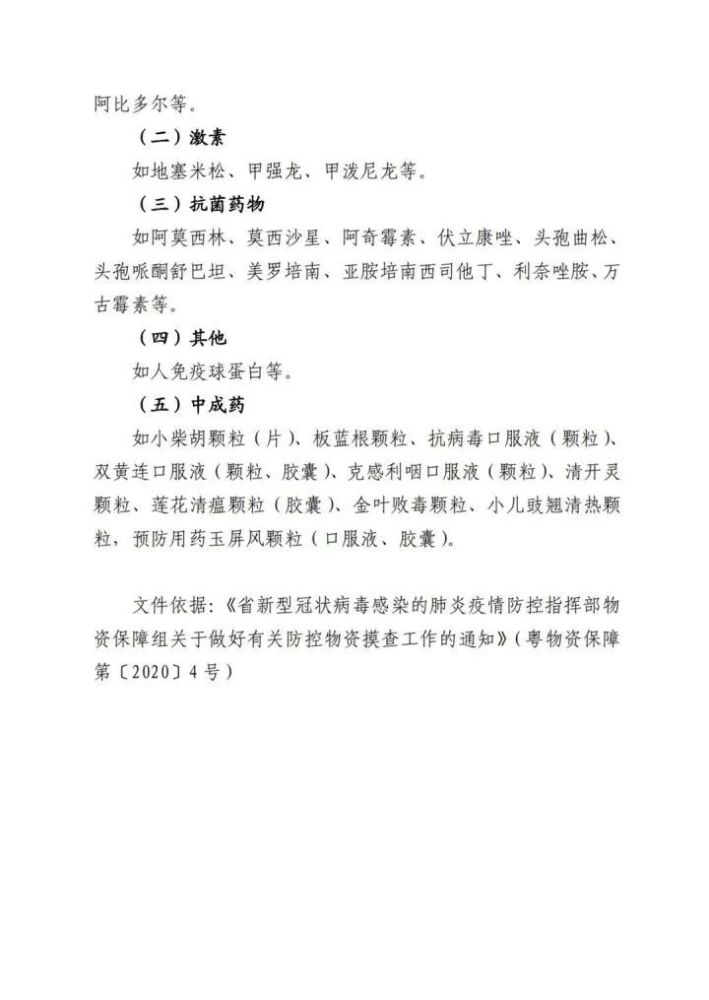 阿比多尔等。

（二）激素

如地塞米松、甲强龙、甲泼尼龙等。

（三）抗菌药物

如阿莫西林、莫西沙星、阿奇霉素、伏立康唑、头孢曲松、头孢哌酮舒巴坦、美罗培南、亚胺培南西司他丁、利奈唑胺、万古霉素等。

（四）其他

如人免疫球蛋白等。

（五）中成药

如小柴胡颗粒（片）、板蓝根颗粒、抗病毒口服液（颗粒）、双黄连口服液（颗粒、胶囊）、克感利咽口服液（颗粒）、清开灵颗粒、莲花清瘟颗粒（胶囊）、金叶败毒颗粒、小儿豉翘清热颗粒，预防用药玉屏风颗粒（口服液、胶囊）。

文件依据：《省新型冠状病毒感染的肺炎疫情防控指挥部物资保障组关于做好有关防控物资摸查工作的通知》（粤物资保障第〔2020〕4号）